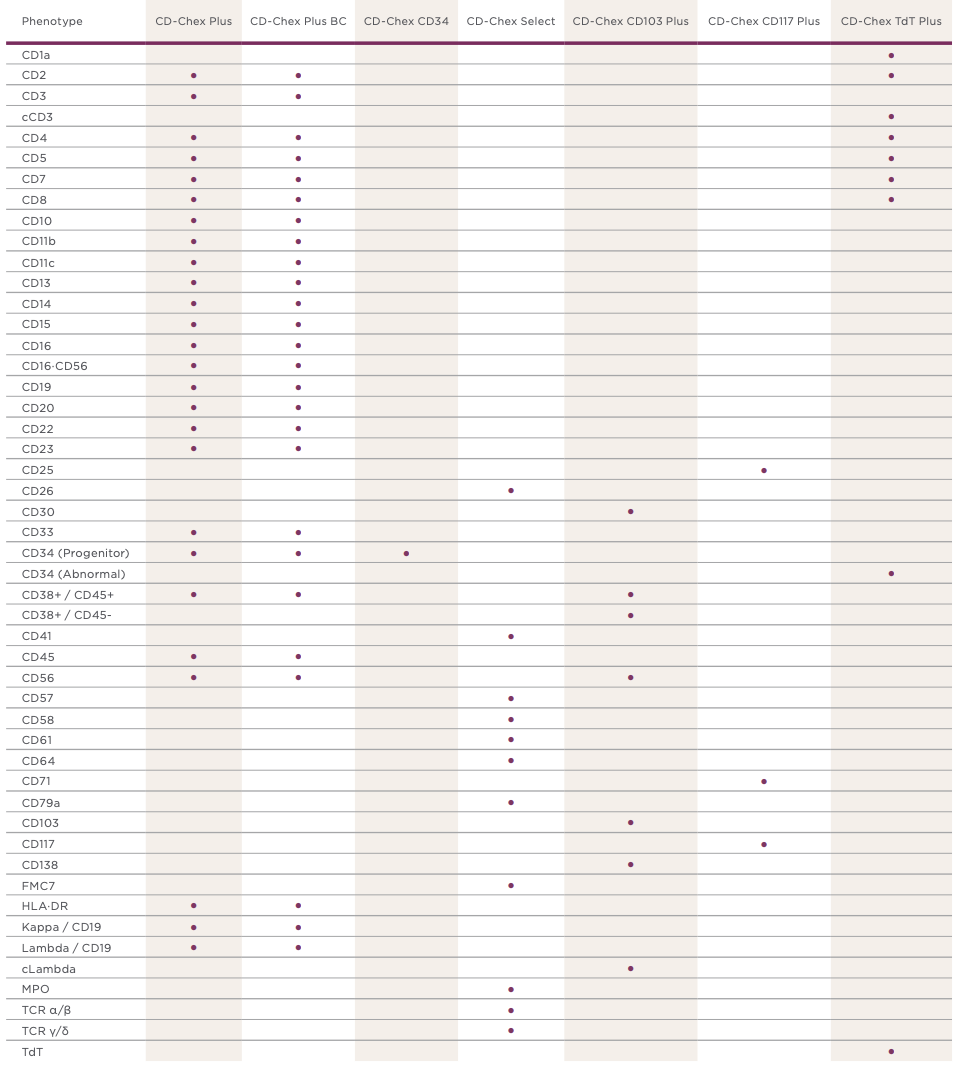 | Phenotype | CD-Chex Plus | CD-Chex Plus BC | CD-Chex CD34 | CD-Chex Select | CD-Chex CD103 Plus | CD-Chex CD117 Plus | CD-Chex TdT Plus |
|---|---|---|---|---|---|---|---|
| CD1a | | | | | | | • |
| CD2 | • | • | | | | | • |
| CD3 | • | • | | | | | |
| cCD3 | | | | | | | • |
| CD4 | • | • | | | | | • |
| CD5 | • | • | | | | | • |
| CD7 | • | • | | | | | • |
| CD8 | • | • | | | | | • |
| CD10 | • | • | | | | | |
| CD11b | • | • | | | | | |
| CD11c | • | • | | | | | |
| CD13 | • | • | | | | | |
| CD14 | • | • | | | | | |
| CD15 | • | • | | | | | |
| CD16 | • | • | | | | | |
| CD16·CD56 | • | • | | | | | |
| CD19 | • | • | | | | | |
| CD20 | • | • | | | | | |
| CD22 | • | • | | | | | |
| CD23 | • | • | | | | | |
| CD25 | | | | | | • | |
| CD26 | | | | • | | | |
| CD30 | | | | | • | | |
| CD33 | • | • | | | | | |
| CD34 (Progenitor) | • | • | • | | | | |
| CD34 (Abnormal) | | | | | | | • |
| CD38+ / CD45+ | • | • | | | • | | |
| CD38+ / CD45- | | | | | • | | |
| CD41 | | | | • | | | |
| CD45 | • | • | | | | | |
| CD56 | • | • | | | • | | |
| CD57 | | | | • | | | |
| CD58 | | | | • | | | |
| CD61 | | | | • | | | |
| CD64 | | | | • | | | |
| CD71 | | | | | | • | |
| CD79a | | | | • | | | |
| CD103 | | | | | • | | |
| CD117 | | | | | | • | |
| CD138 | | | | | • | | |
| FMC7 | | | | • | | | |
| HLA·DR | • | • | | | | | |
| Kappa / CD19 | • | • | | | | | |
| Lambda / CD19 | • | • | | | | | |
| cLambda | | | | | • | | |
| MPO | | | | • | | | |
| TCR α/β | | | | • | | | |
| TCR γ/δ | | | | • | | | |
| TdT | | | | | | | • |